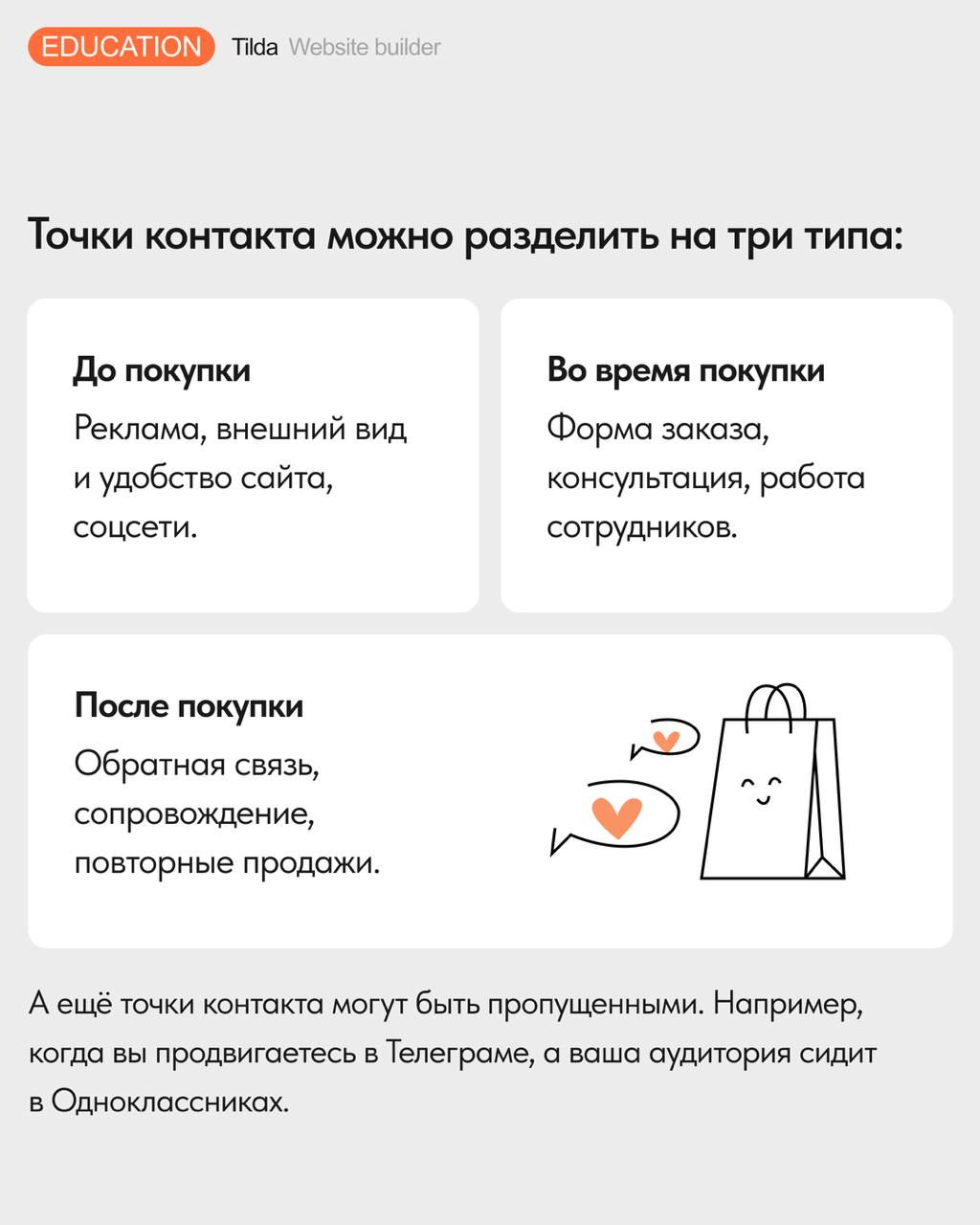 EDUCATION Tilda Website builder

Точки контакта можно разделить на три типа:

До покупки

Реклама, внешний вид и удобство сайта, соцсети.

Во время покупки

Форма заказа, консультация, работа сотрудников.

После покупки

Обратная связь, сопровождение, повторные продажи.

А ещё точки контакта могут быть пропущенными. Например, когда вы продвигаетесь в Телеграме, а ваша аудитория сидит в Одноклассниках.